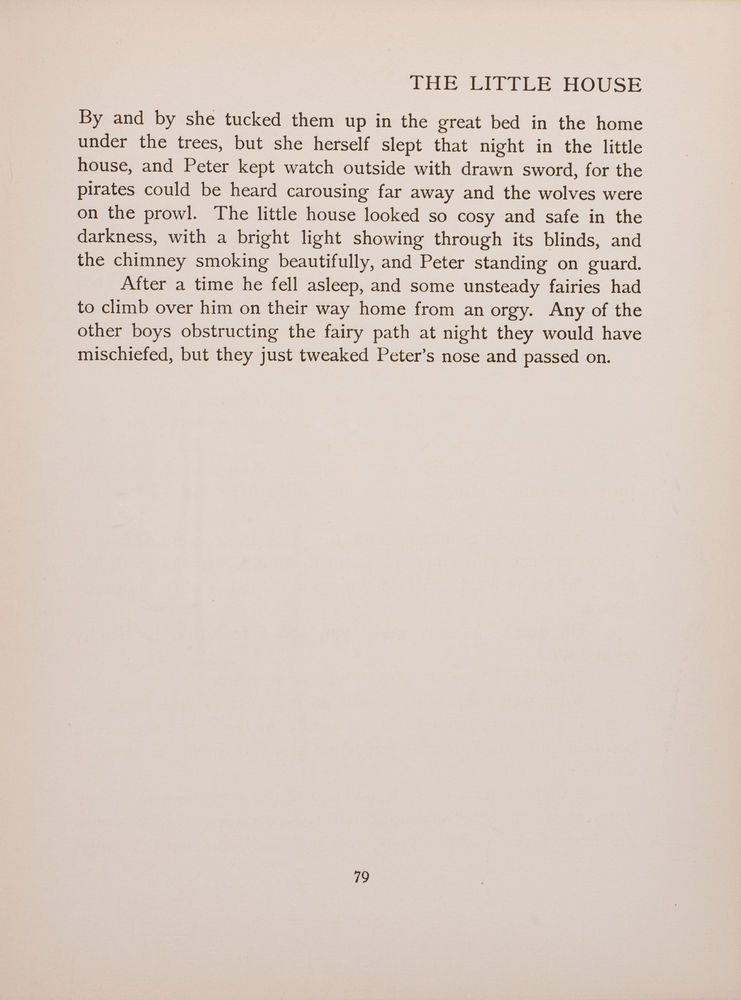 THE LITTLE HOUSE

By and by she tucked them up in the great bed in the home under the trees, but she herself slept that night in the little house, and Peter kept watch outside with drawn sword, for the pirates could be heard carousing far away and the wolves were on the prowl. The little house looked so cosy and safe in the darkness, with a bright light showing through its blinds, and the chimney smoking beautifully, and Peter standing on guard.

After a time he fell asleep, and some unsteady fairies had to climb over him on their way home from an orgy. Any of the other boys obstructing the fairy path at night they would have mischiefed, but they just tweaked Peter's nose and passed on.

79